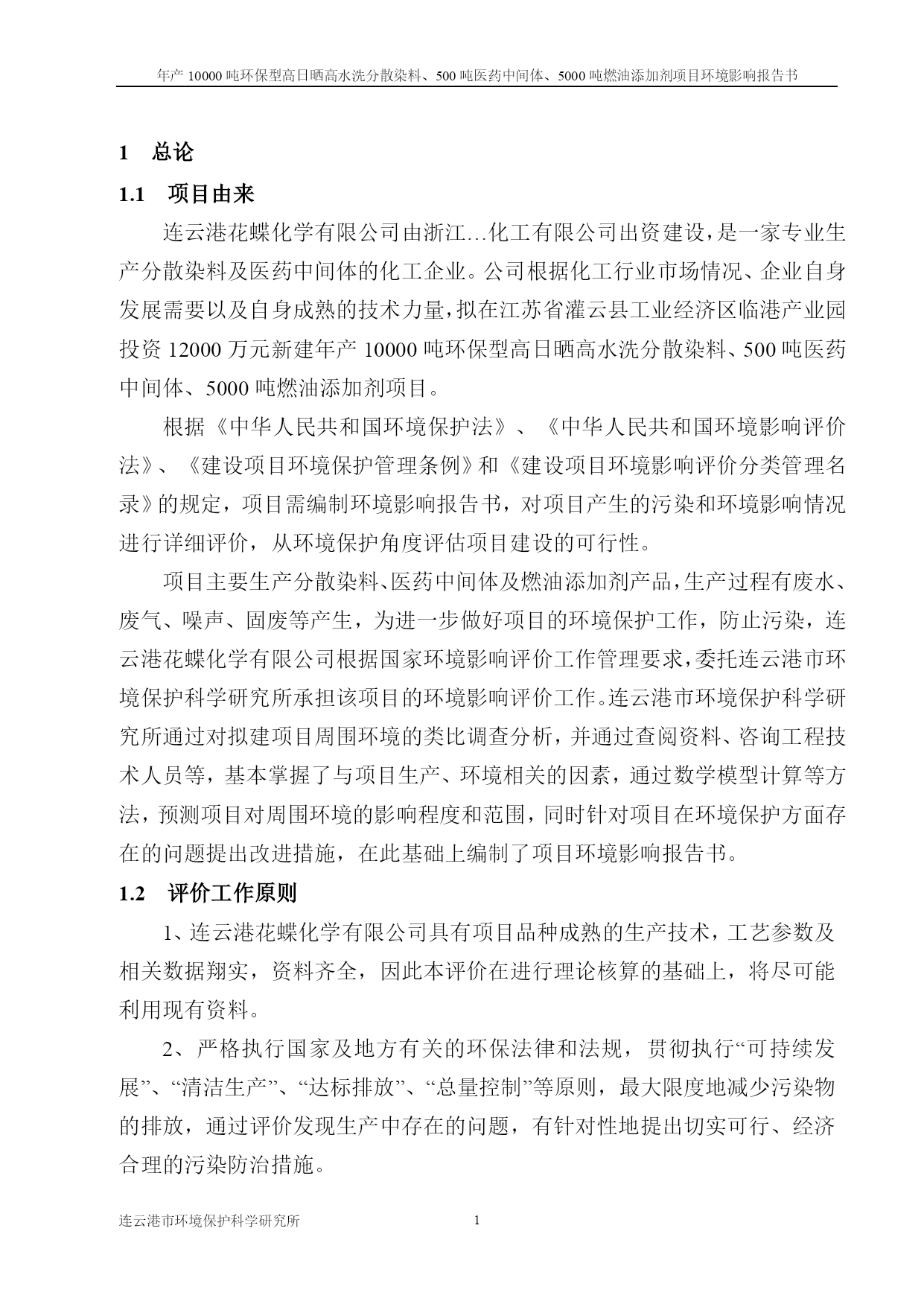 年产 10000 吨环保型高日晒高水洗分散染料、500 吨医药中间体、5000 吨燃油添加剂项目环境影响报告书

1 总论

1.1 项目由来

连云港花蝶化学有限公司由浙江…化工有限公司出资建设，是一家专业生产分散染料及医药中间体的化工企业。公司根据化工行业市场情况、企业自身发展需要以及自身成熟的技术力量，拟在江苏省灌云县工业经济区临港产业园投资 12000 万元新建年产 10000 吨环保型高日晒高水洗分散染料、500 吨医药中间体、5000 吨燃油添加剂项目。

根据《中华人民共和国环境保护法》、《中华人民共和国环境影响评价法》、《建设项目环境保护管理条例》和《建设项目环境影响评价分类管理名录》的规定，项目需编制环境影响报告书，对项目产生的污染和环境影响情况进行详细评价，从环境保护角度评估项目建设的可行性。

项目主要生产分散染料、医药中间体及燃油添加剂产品，生产过程有废水、废气、噪声、固废等产生，为进一步做好项目的环境保护工作，防止污染，连云港花蝶化学有限公司根据国家环境影响评价工作管理要求，委托连云港市环境保护科学研究所承担该项目的环境影响评价工作。连云港市环境保护科学研究所通过对拟建项目周围环境的类比调查分析，并通过查阅资料、咨询工程技术人员等，基本掌握了与项目生产、环境相关的因素，通过数学模型计算等方法，预测项目对周围环境的影响程度和范围，同时针对项目在环境保护方面存在的问题提出改进措施，在此基础上编制了项目环境影响报告书。

1.2 评价工作原则

1、连云港花蝶化学有限公司具有项目品种成熟的生产技术，工艺参数及相关数据翔实，资料齐全，因此本评价在进行理论核算的基础上，将尽可能利用现有资料。

2、严格执行国家及地方有关的环保法律和法规，贯彻执行“可持续发展”、“清洁生产”、“达标排放”、“总量控制”等原则，最大限度地减少污染物的排放，通过评价发现生产中存在的问题，有针对性地提出切实可行、经济合理的污染防治措施。

连云港市环境保护科学研究所 1